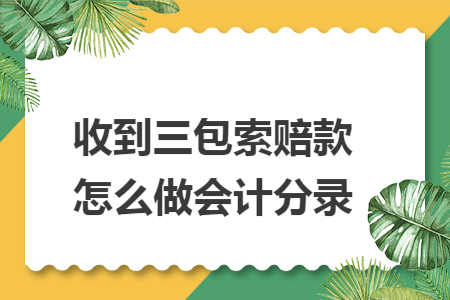 收到三包索赔款
怎么做会计分录